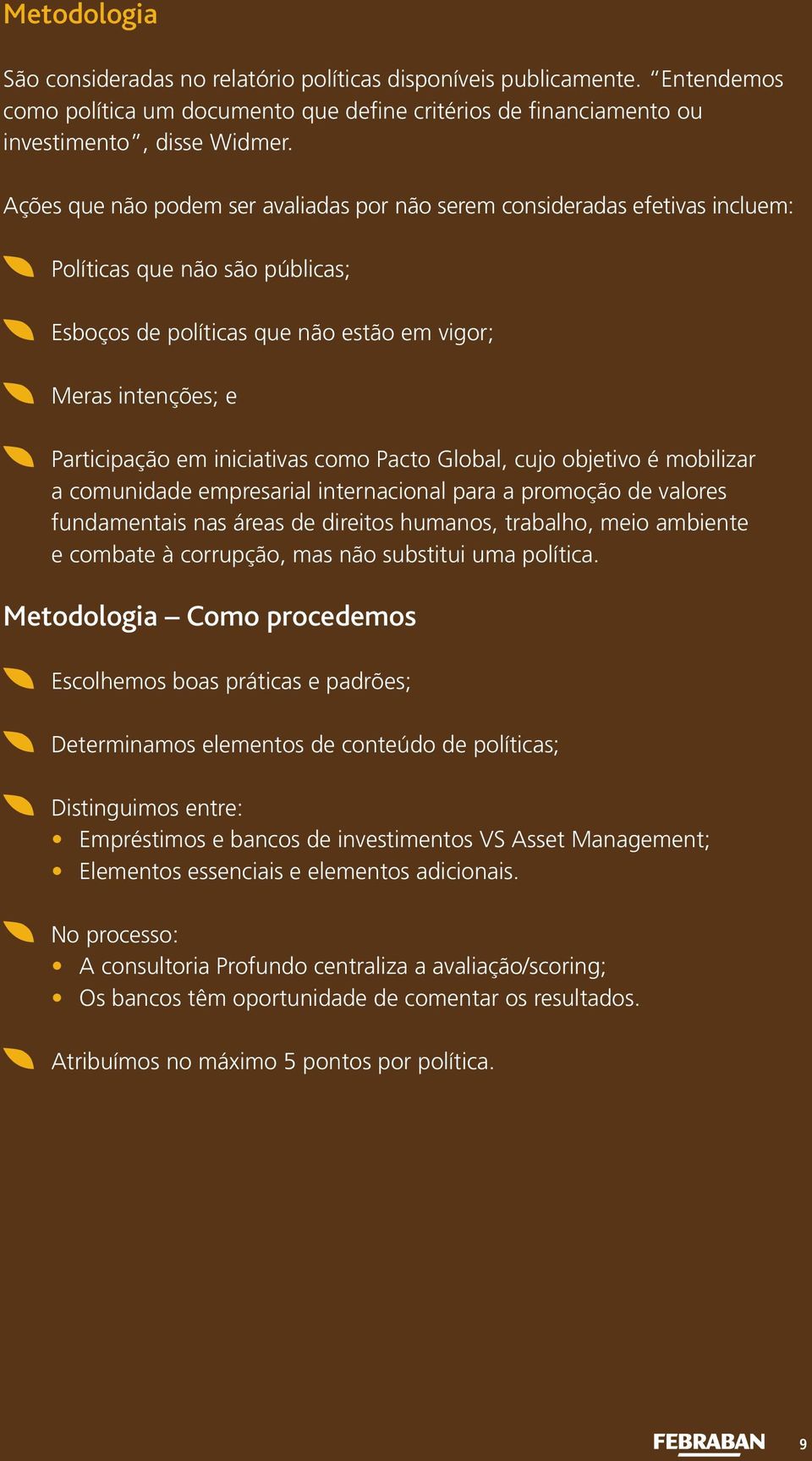 Metodologia

São consideradas no relatório políticas disponíveis publicamente. “Entendemos como política um documento que define critérios de financiamento ou investimento”, disse Widmer.

Ações que não podem ser avaliadas por não serem consideradas efetivas incluem:

Políticas que não são públicas;

Esboços de políticas que não estão em vigor;

Meras intenções; e

Participação em iniciativas como Pacto Global, cujo objetivo é mobilizar a comunidade empresarial internacional para a promoção de valores fundamentais nas áreas de direitos humanos, trabalho, meio ambiente e combate à corrupção, mas não substitui uma política.

Metodologia – Como procedemos

Escolhemos boas práticas e padrões;

Determinamos elementos de conteúdo de políticas;

Distinguimos entre:
• Empréstimos e bancos de investimentos VS Asset Management;
• Elementos essenciais e elementos adicionais.

No processo:
• A consultoria Profundo centraliza a avaliação/scoring;
• Os bancos têm oportunidade de comentar os resultados.

Atribuímos no máximo 5 pontos por política.

FEBRABAN 9